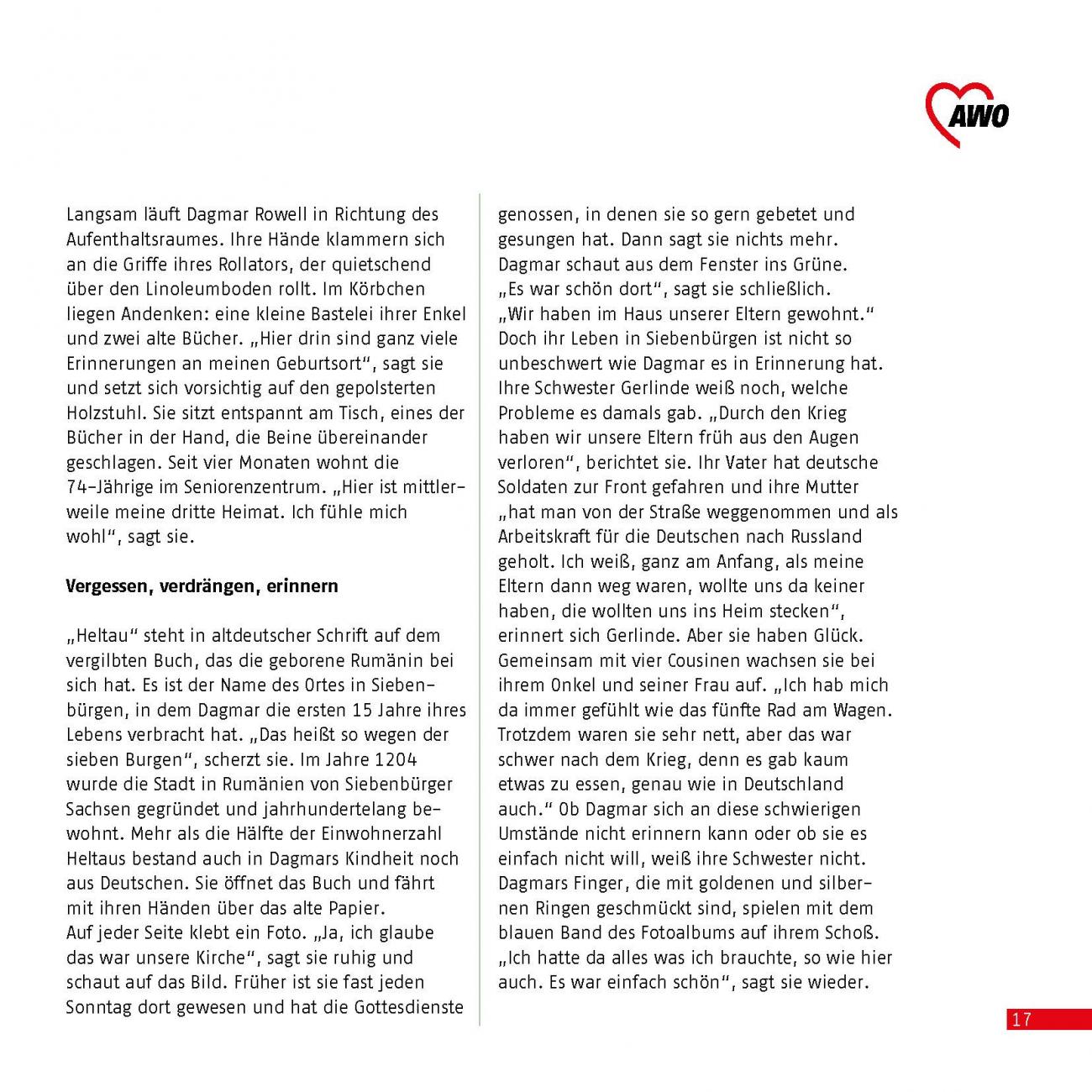 AWO

Langsam läuft Dagmar Rowell in Richtung des Aufenthaltsraumes. Ihre Hände klammern sich an die Griffe ihres Rollators, der quietschend über den Linoleumboden rollt. Im Körbchen liegen Andenken: eine kleine Bastelei ihrer Enkel und zwei alte Bücher. „Hier drin sind ganz viele Erinnerungen an meinen Geburtsort“, sagt sie und setzt sich vorsichtig auf den gepolsterten Holzstuhl. Sie sitzt entspannt am Tisch, eines der Bücher in der Hand, die Beine übereinander geschlagen. Seit vier Monaten wohnt die 74-Jährige im Seniorenzentrum. „Hier ist mittlerweile meine dritte Heimat. Ich fühle mich wohl“, sagt sie.

Vergessen, verdrängen, erinnern

„Heltau“ steht in altdeutscher Schrift auf dem vergilbten Buch, das die geborene Rumänin bei sich hat. Es ist der Name des Ortes in Siebenbürgen, in dem Dagmar die ersten 15 Jahre ihres Lebens verbracht hat. „Das heißt so wegen der sieben Burgen“, scherzt sie. Im Jahre 1204 wurde die Stadt in Rumänien von Siebenbürger Sachsen gegründet und jahrhundertelang bewohnt. Mehr als die Hälfte der Einwohnerzahl Heltaus bestand auch in Dagmars Kindheit noch aus Deutschen. Sie öffnet das Buch und fährt mit ihren Händen über das alte Papier.
Auf jeder Seite klebt ein Foto. „Ja, ich glaube das war unsere Kirche“, sagt sie ruhig und schaut auf das Bild. Früher ist sie fast jeden Sonntag dort gewesen und hat die Gottesdienste genossen, in denen sie so gern gebetet und gesungen hat. Dann sagt sie nichts mehr. Dagmar schaut aus dem Fenster ins Grüne. „Es war schön dort“, sagt sie schließlich. „Wir haben im Haus unserer Eltern gewohnt.“ Doch ihr Leben in Siebenbürgen ist nicht so unbeschwert wie Dagmar es in Erinnerung hat. Ihre Schwester Gerlinde weiß noch, welche Probleme es damals gab. „Durch den Krieg haben wir unsere Eltern früh aus den Augen verloren“, berichtet sie. Ihr Vater hat deutsche Soldaten zur Front gefahren und ihre Mutter „hat man von der Straße weggenommen und als Arbeitskraft für die Deutschen nach Russland geholt. Ich weiß, ganz am Anfang, als meine Eltern dann weg waren, wollte uns da keiner haben, die wollten uns ins Heim stecken“, erinnert sich Gerlinde. Aber sie haben Glück. Gemeinsam mit vier Cousinen wachsen sie bei ihrem Onkel und seiner Frau auf. „Ich hab mich da immer gefühlt wie das fünfte Rad am Wagen. Trotzdem waren sie sehr nett, aber das war schwer nach dem Krieg, denn es gab kaum etwas zu essen, genau wie in Deutschland auch.“ Ob Dagmar sich an diese schwierigen Umstände nicht erinnern kann oder ob sie es einfach nicht will, weiß ihre Schwester nicht. Dagmars Finger, die mit goldenen und silbernen Ringen geschmückt sind, spielen mit dem blauen Band des Fotoalbums auf ihrem Schoß. „Ich hatte da alles was ich brauchte, so wie hier auch. Es war einfach schön“, sagt sie wieder.

17